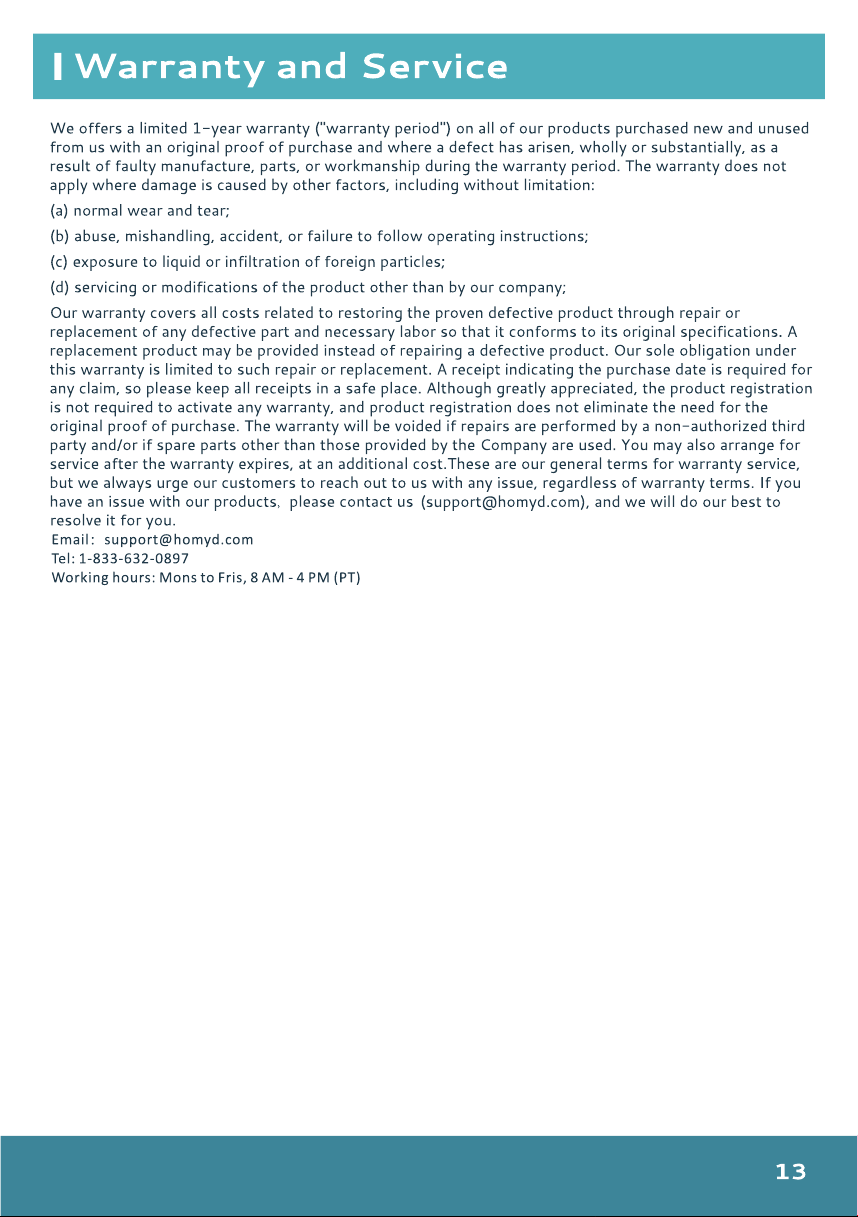 Warranty and Service

We offers a limited 1-year warranty ("warranty period") on all of our products purchased new and unused from us with an original proof of purchase and where a defect has arisen, wholly or substantially, as a result of faulty manufacture, parts, or workmanship during the warranty period. The warranty does not apply where damage is caused by other factors, including without limitation:

(a) normal wear and tear;

(b) abuse, mishandling, accident, or failure to follow operating instructions;

(c) exposure to liquid or infiltration of foreign particles;

(d) servicing or modifications of the product other than by our company;

Our warranty covers all costs related to restoring the proven defective product through repair or replacement of any defective part and necessary labor so that it conforms to its original specifications. A replacement product may be provided instead of repairing a defective product. Our sole obligation under this warranty is limited to such repair or replacement. A receipt indicating the purchase date is required for any claim, so please keep all receipts in a safe place. Although greatly appreciated, the product registration is not required to activate any warranty, and product registration does not eliminate the need for the original proof of purchase. The warranty will be voided if repairs are performed by a non-authorized third party and/or if spare parts other than those provided by the Company are used. You may also arrange for service after the warranty expires, at an additional cost.These are our general terms for warranty service, but we always urge our customers to reach out to us with any issue, regardless of warranty terms. If you have an issue with our products, please contact us (support@homyd.com), and we will do our best to resolve it for you.
Email: support@homyd.com
Tel: 1-833-632-0897
Working hours: Mons to Fris, 8 AM - 4 PM (PT)

13